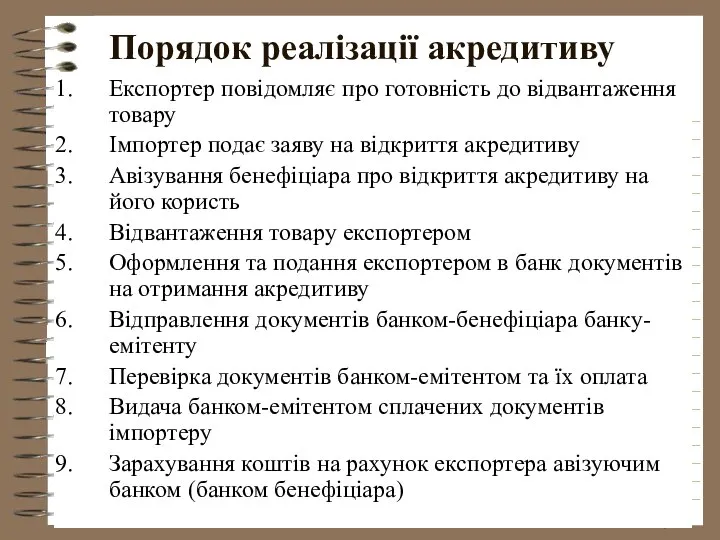 Порядок реалізації акредитиву

1. Експортер повідомляє про готовність до відвантаження товару
2. Імпортер подає заяву на відкриття акредитиву
3. Авізування бенефіціара про відкриття акредитиву на його користь
4. Відвантаження товару експортером
5. Оформлення та подання експортером в банк документів на отримання акредитиву
6. Відправлення документів банком-бенефіціара банку-емітенту
7. Перевірка документів банком-емітентом та їх оплата
8. Видача банком-емітентом сплачених документів імпортеру
9. Зарахування коштів на рахунок експортера авізуючим банком (банком бенефіціара)